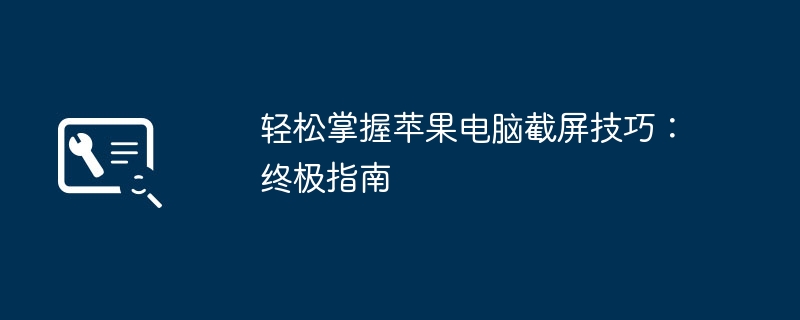 轻松掌握苹果电脑截屏技巧：终极指南